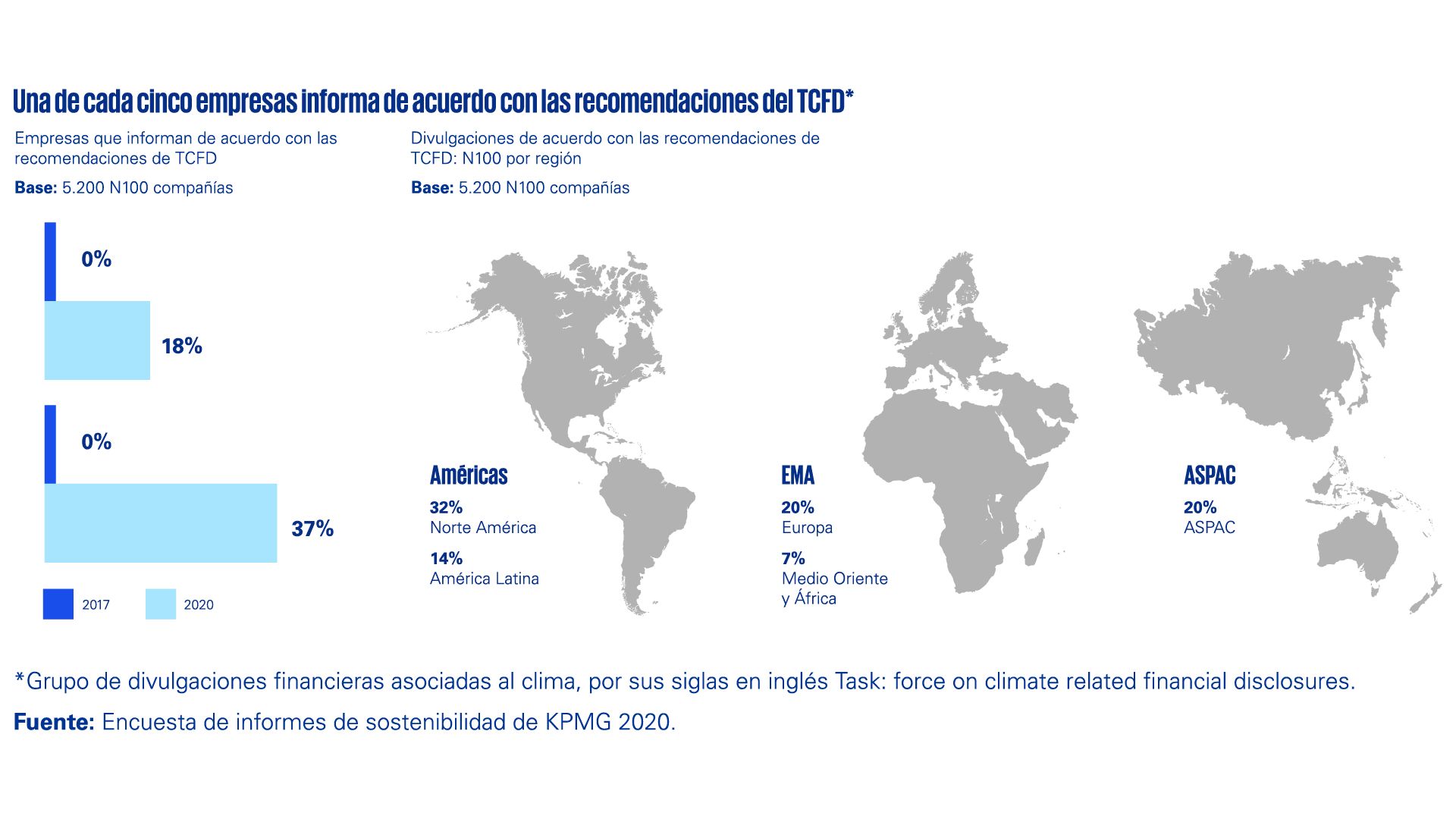 Una de cada cinco empresas informa de acuerdo con las recomendaciones del TCFD*

Empresas que informan de acuerdo con las recomendaciones de TCFD

**Base:** 5.200 N100 compañías

0%

18%

0%

37%

2017

2020

Divulgaciones de acuerdo con las recomendaciones de TCFD: N100 por región

**Base:** 5.200 N100 compañías

Américas

32%
Norte América

14%
América Latina

EMA

20%
Europa

7%
Medio Oriente y África

ASPAC

20%
ASPAC

*Grupo de divulgaciones financieras asociadas al clima, por sus siglas en inglés Task: force on climate related financial disclosures.

**Fuente:** Encuesta de informes de sostenibilidad de KPMG 2020.